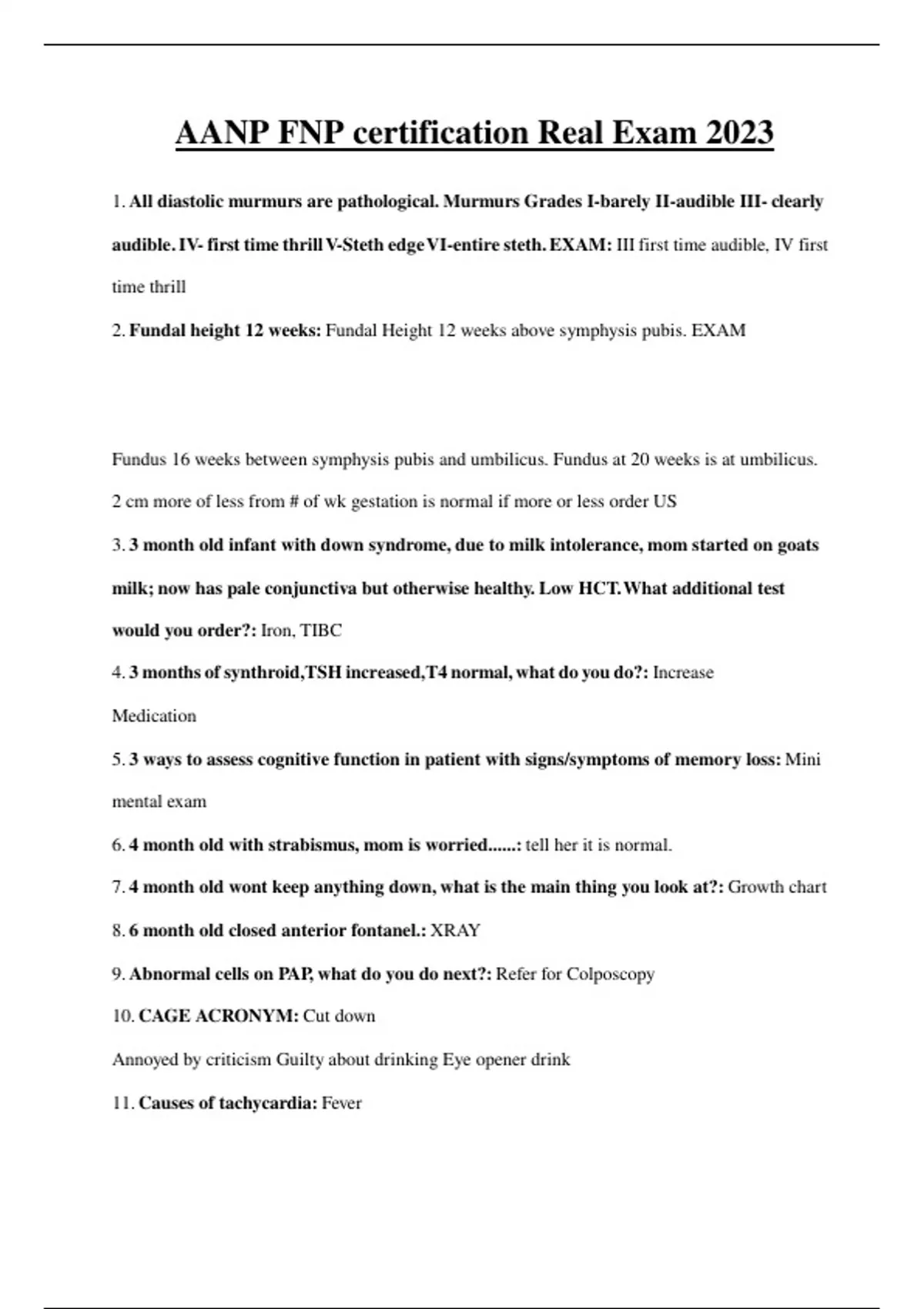 AANP FNP certification Real Exam 2023

1. All diastolic murmurs are pathological. Murmurs Grades I-barely II-audible III- clearly audible. IV- first time thrill V-Steth edge VI-entire steth. EXAM: III first time audible, IV first time thrill

2. Fundal height 12 weeks: Fundal Height 12 weeks above symphysis pubis. EXAM

Fundus 16 weeks between symphysis pubis and umbilicus. Fundus at 20 weeks is at umbilicus. 2 cm more of less from # of wk gestation is normal if more or less order US

3. 3 month old infant with down syndrome, due to milk intolerance, mom started on goats milk; now has pale conjunctiva but otherwise healthy. Low HCT. What additional test would you order?: Iron, TIBC

4. 3 months of synthroid,TSH increased,T4 normal, what do you do?: Increase Medication

5. 3 ways to assess cognitive function in patient with signs/symptoms of memory loss: Mini mental exam

6. 4 month old with strabismus, mom is worried......: tell her it is normal.

7. 4 month old wont keep anything down, what is the main thing you look at?: Growth chart

8. 6 month old closed anterior fontanel.: XRAY

9. Abnormal cells on PAP, what do you do next?: Refer for Colposcopy

10. CAGE ACRONYM: Cut down

Annoyed by criticism Guilty about drinking Eye opener drink

11. Causes of tachycardia: Fever